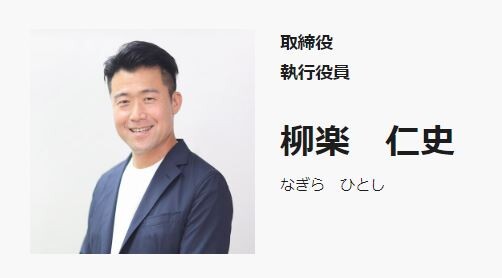 取締役
執行役員

柳楽　仁史

なぎら　ひとし